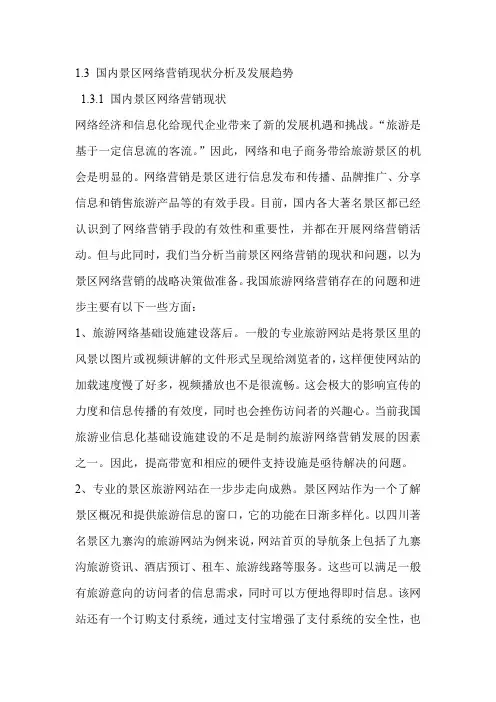 1.3 国内景区网络营销现状分析及发展趋势

1.3.1 国内景区网络营销现状

网络经济和信息化给现代企业带来了新的发展机遇和挑战。“旅游是基于一定信息流的客流。”因此，网络和电子商务带给旅游景区的机会是明显的。网络营销是景区进行信息发布和传播、品牌推广、分享信息和销售旅游产品等的有效手段。目前，国内各大著名景区都已经认识到了网络营销手段的有效性和重要性，并都在开展网络营销活动。但与此同时，我们当分析当前景区网络营销的现状和问题，以为景区网络营销的战略决策做准备。我国旅游网络营销存在的问题和进步主要有以下一些方面：

1、旅游网络基础设施建设落后。一般的专业旅游网站是将景区里的风景以图片或视频讲解的文件形式呈现给浏览者的，这样便使网站的加载速度慢了好多，视频播放也不是很流畅。这会极大的影响宣传的力度和信息传播的有效度，同时也会挫伤访问者的兴趣心。当前我国旅游业信息化基础设施建设的不足是制约旅游网络营销发展的因素之一。因此，提高带宽和相应的硬件支持设施是亟待解决的问题。

2、专业的景区旅游网站在一步步走向成熟。景区网站作为一个了解景区概况和提供旅游信息的窗口，它的功能在日渐多样化。以四川著名景区九寨沟的旅游网站为例来说，网站首页的导航条上包括了九寨沟旅游资讯、酒店预订、租车、旅游线路等服务。这些可以满足一般有旅游意向的访问者的信息需求，同时可以方便地得即时信息。该网站还有一个订购支付系统，通过支付宝增强了支付系统的安全性，也